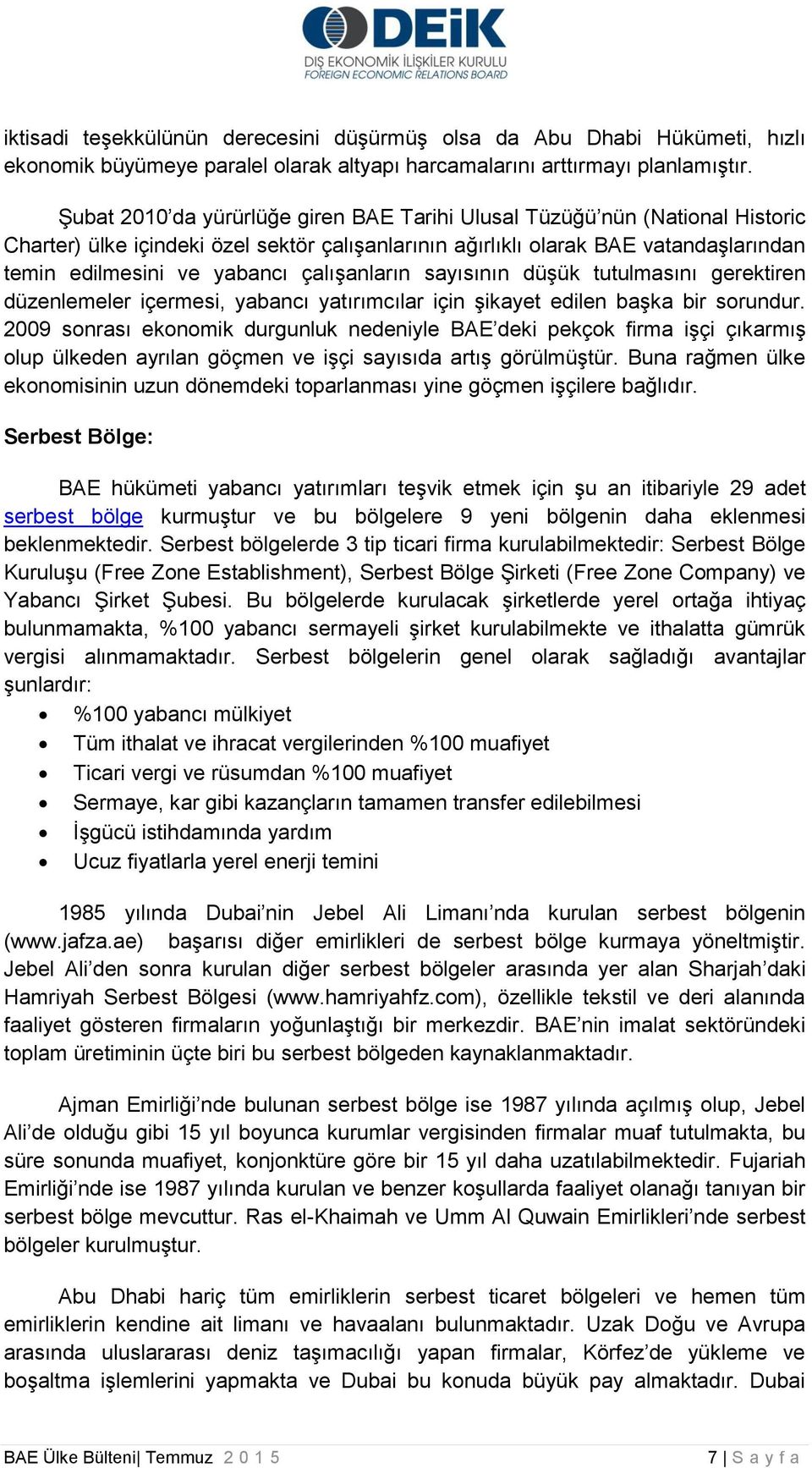 DEİK
DIŞ EKONOMİK İLİŞKİLER KURULU
FOREIGN ECONOMIC RELATIONS BOARD

iktisadi teşekkülünün derecesini düşürmüş olsa da Abu Dhabi Hükümeti, hızlı ekonomik büyümeye paralel olarak altyapı harcamalarını arttırmayı planlamıştır.

Şubat 2010'da yürürlüğe giren BAE Tarihi Ulusal Tüzüğü'nün (National Historic Charter) ülke içindeki özel sektör çalışanlarının ağırlıklı olarak BAE vatandaşlarından temin edilmesini ve yabancı çalışanların sayısının düşük tutulmasını gerektiren düzenlemeler içermesi, yabancı yatırımcılar için şikayet edilen başka bir sorundur. 2009 sonrası ekonomik durgunluk nedeniyle BAE'deki pekçok firma işçi çıkarmış olup ülkeden ayrılan göçmen ve işçi sayısıda artış görülmüştür. Buna rağmen ülke ekonomisinin uzun dönemdeki toparlanması yine göçmen işçilere bağlıdır.

Serbest Bölge:

BAE hükümeti yabancı yatırımları teşvik etmek için şu an itibariyle 29 adet serbest bölge kurmuştur ve bu bölgelere 9 yeni bölgenin daha eklenmesi beklenmektedir. Serbest bölgelerde 3 tip ticari firma kurulabilmektedir: Serbest Bölge Kuruluşu (Free Zone Establishment), Serbest Bölge Şirketi (Free Zone Company) ve Yabancı Şirket Şubesi. Bu bölgelerde kurulacak şirketlerde yerel ortağa ihtiyaç bulunmamakta, %100 yabancı sermayeli şirket kurulabilmekte ve ithalatta gümrük vergisi alınmamaktadır. Serbest bölgelerin genel olarak sağladığı avantajlar şunlardır:
• %100 yabancı mülkiyet
• Tüm ithalat ve ihracat vergilerinden %100 muafiyet
• Ticari vergi ve rüsumdan %100 muafiyet
• Sermaye, kar gibi kazançların tamamen transfer edilebilmesi
• İşgücü istihdamında yardım
• Ucuz fiyatlarla yerel enerji temini

1985 yılında Dubai'nin Jebel Ali Limanı'nda kurulan serbest bölgenin (www.jafza.ae) başarısı diğer emirlikleri de serbest bölge kurmaya yöneltmiştir. Jebel Ali'den sonra kurulan diğer serbest bölgeler arasında yer alan Sharjah'daki Hamriyah Serbest Bölgesi (www.hamriyahfz.com), özellikle tekstil ve deri alanında faaliyet gösteren firmaların yoğunlaştığı bir merkezdir. BAE'nin imalat sektöründeki toplam üretiminin üçte biri bu serbest bölgeden kaynaklanmaktadır.

Ajman Emirliği'nde bulunan serbest bölge ise 1987 yılında açılmış olup, Jebel Ali'de olduğu gibi 15 yıl boyunca kurumlar vergisinden firmalar muaf tutulmakta, bu süre sonunda muafiyet, konjonktüre göre bir 15 yıl daha uzatılabilmektedir. Fujariah Emirliği'nde ise 1987 yılında kurulan ve benzer koşullarda faaliyet olanağı tanıyan bir serbest bölge mevcuttur. Ras el-Khaimah ve Umm Al Quwain Emirlikleri'nde serbest bölgeler kurulmuştur.

Abu Dhabi hariç tüm emirliklerin serbest ticaret bölgeleri ve hemen tüm emirliklerin kendine ait limanı ve havaalanı bulunmaktadır. Uzak Doğu ve Avrupa arasında uluslararası deniz taşımacılığı yapan firmalar, Körfez'de yükleme ve boşaltma işlemlerini yapmakta ve Dubai bu konuda büyük pay almaktadır. Dubai

BAE Ülke Bülteni| Temmuz 2 0 1 5 7 | S a y f a